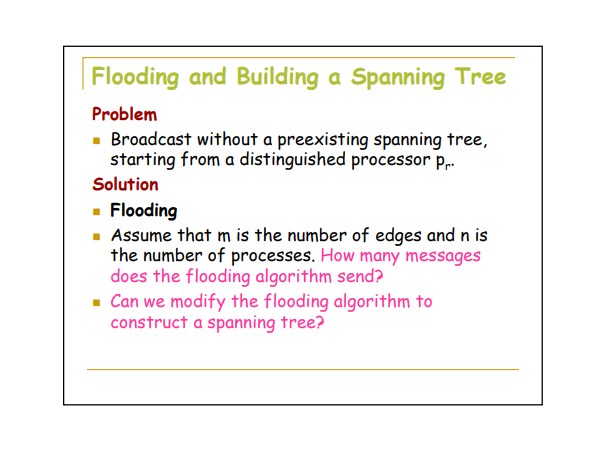 Flooding and Building a Spanning Tree

Problem

- Broadcast without a preexisting spanning tree, starting from a distinguished processor $p_r$.

Solution

- Flooding
- Assume that m is the number of edges and n is the number of processes. How many messages does the flooding algorithm send?
- Can we modify the flooding algorithm to construct a spanning tree?